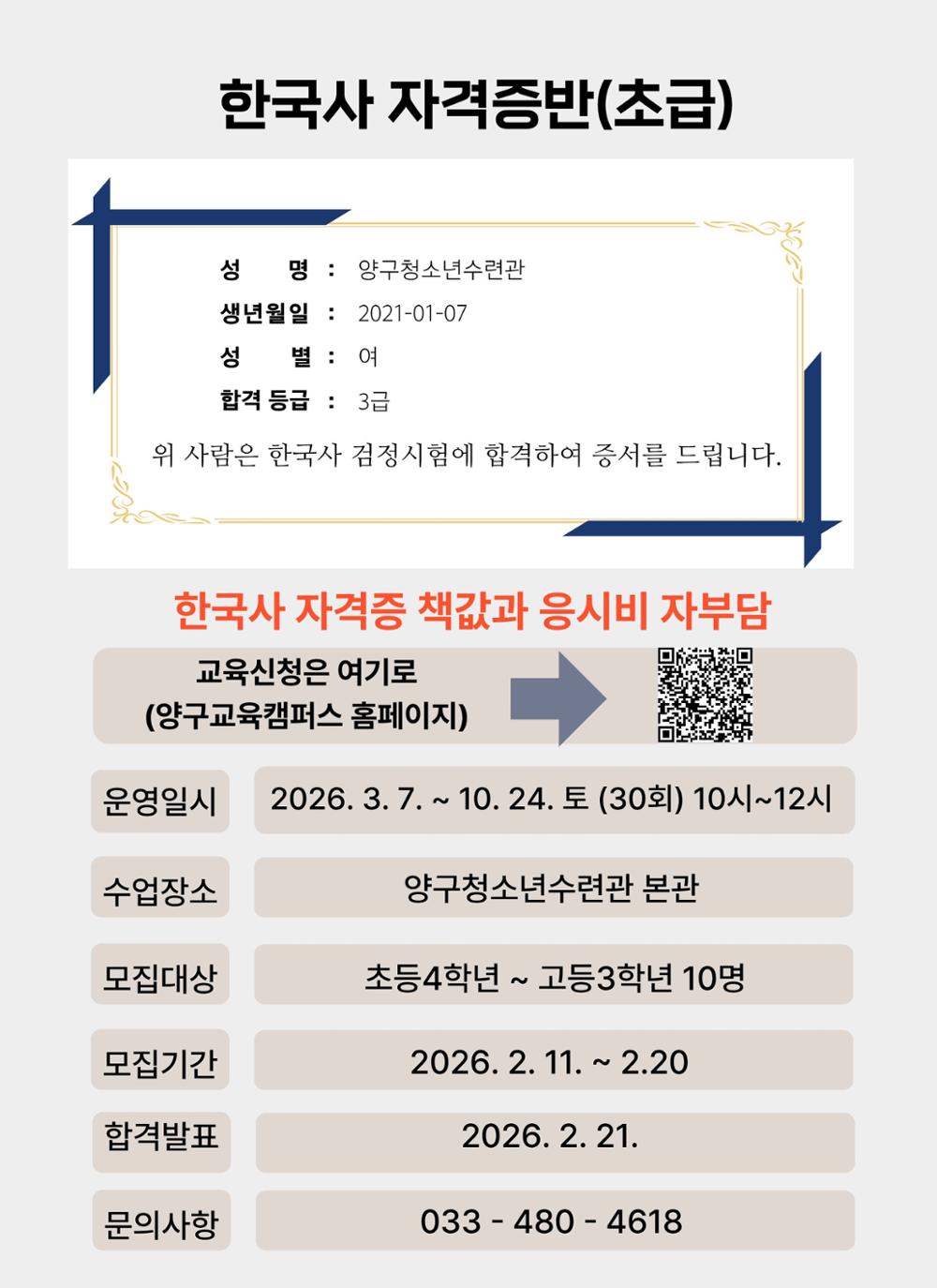 한국사 자격증반(초급)

성　　명 : 양구청소년수련관
생년월일 : 2021-01-07
성　　별 : 여
합격 등급 : 3급
위 사람은 한국사 검정시험에 합격하여 증서를 드립니다.

한국사 자격증 책값과 응시비 자부담

교육신청은 여기로
(양구교육캠퍼스 홈페이지)

| 운영일시 | 2026. 3. 7. ~ 10. 24. 토 (30회) 10시~12시 |
|---|---|
| 수업장소 | 양구청소년수련관 본관 |
| 모집대상 | 초등4학년 ~ 고등3학년 10명 |
| 모집기간 | 2026. 2. 11. ~ 2.20 |
| 합격발표 | 2026. 2. 21. |
| 문의사항 | 033 - 480 - 4618 |